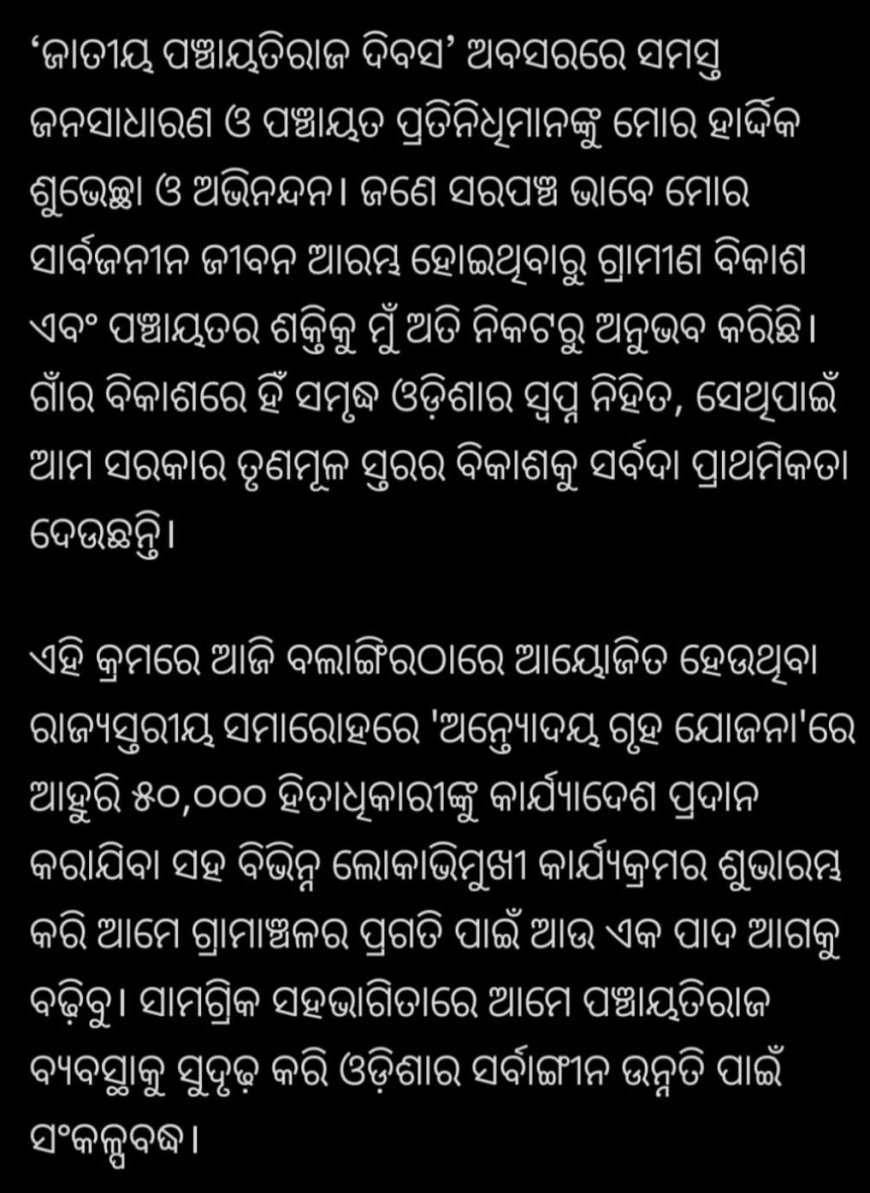 ‘ଜାତୀୟ ପଞ୍ଚାୟତିରାଜ ଦିବସ’ ଅବସରରେ ସମସ୍ତ ଜନସାଧାରଣ ଓ ପଞ୍ଚାୟତ ପ୍ରତିନିଧିମାନଙ୍କୁ ମୋର ହାର୍ଦ୍ଦିକ ଶୁଭେଚ୍ଛା ଓ ଅଭିନନ୍ଦନ। ଜଣେ ସରପଞ୍ଚ ଭାବେ ମୋର ସାର୍ବଜନୀନ ଜୀବନ ଆରମ୍ଭ ହୋଇଥିବାରୁ ଗ୍ରାମୀଣ ବିକାଶ ଏବଂ ପଞ୍ଚାୟତର ଶକ୍ତିକୁ ମୁଁ ଅତି ନିକଟରୁ ଅନୁଭବ କରିଛି। ଗାଁର ବିକାଶରେ ହିଁ ସମୃଦ୍ଧ ଓଡ଼ିଶାର ସ୍ୱପ୍ନ ନିହିତ, ସେଥିପାଇଁ ଆମ ସରକାର ତୃଣମୂଳ ସ୍ତରର ବିକାଶକୁ ସର୍ବଦା ପ୍ରାଥମିକତା ଦେଉଛନ୍ତି।

ଏହି କ୍ରମରେ ଆଜି ବଲାଙ୍ଗିରଠାରେ ଆୟୋଜିତ ହେଉଥିବା ରାଜ୍ୟସ୍ତରୀୟ ସମାରୋହରେ 'ଅନ୍ତ୍ୟୋଦୟ ଗୃହ ଯୋଜନା'ରେ ଆହୁରି ୫୦,୦୦୦ ହିତାଧିକାରୀଙ୍କୁ କାର୍ଯ୍ୟାଦେଶ ପ୍ରଦାନ କରାଯିବା ସହ ବିଭିନ୍ନ ଲୋକାଭିମୁଖୀ କାର୍ଯ୍ୟକ୍ରମର ଶୁଭାରମ୍ଭ କରି ଆମେ ଗ୍ରାମାଞ୍ଚଳର ପ୍ରଗତି ପାଇଁ ଆଉ ଏକ ପାଦ ଆଗକୁ ବଢ଼ିବୁ। ସାମଗ୍ରିକ ସହଭାଗିତାରେ ଆମେ ପଞ୍ଚାୟତିରାଜ ବ୍ୟବସ୍ଥାକୁ ସୁଦୃଢ଼ କରି ଓଡ଼ିଶାର ସର୍ବାଙ୍ଗୀନ ଉନ୍ନତି ପାଇଁ ସଂକଳ୍ପବଦ୍ଧ।